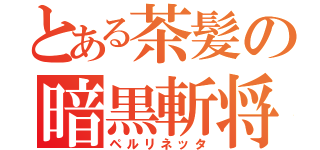 とある茶髪の
暗黒斬将
ペルリネッタ